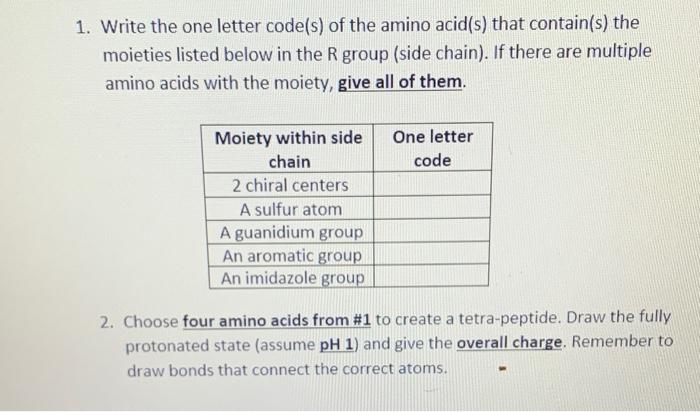 1. Write the one letter code(s) of the amino acid(s) that contain(s) the moieties listed below in the R group (side chain). If there are multiple amino acids with the moiety, give all of them.

| Moiety within side chain | One letter code |
|---|---|
| 2 chiral centers | |
| A sulfur atom | |
| A guanidium group | |
| An aromatic group | |
| An imidazole group | |

2. Choose four amino acids from #1 to create a tetra-peptide. Draw the fully protonated state (assume pH 1) and give the overall charge. Remember to draw bonds that connect the correct atoms.